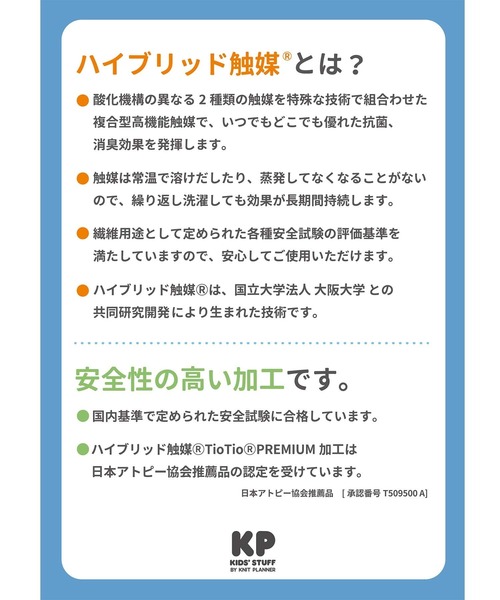 ハイブリッド触媒®とは？

● 酸化機構の異なる２種類の触媒を特殊な技術で組合わせた複合型高機能触媒で、いつでもどこでも優れた抗菌、消臭効果を発揮します。

● 触媒は常温で溶けだしたり、蒸発してなくなることがないので、繰り返し洗濯しても効果が長期間持続します。

● 繊維用途として定められた各種安全試験の評価基準を満たしていますので、安心してご使用いただけます。

● ハイブリッド触媒®は、国立大学法人 大阪大学 との共同研究開発により生まれた技術です。

安全性の高い加工です。

● 国内基準で定められた安全試験に合格しています。

● ハイブリッド触媒®TioTio®PREMIUM 加工は日本アトピー協会推薦品の認定を受けています。

日本アトピー協会推薦品 [承認番号 T509500 A]

KP
KIDS' STUFF
BY KNIT PLANNER